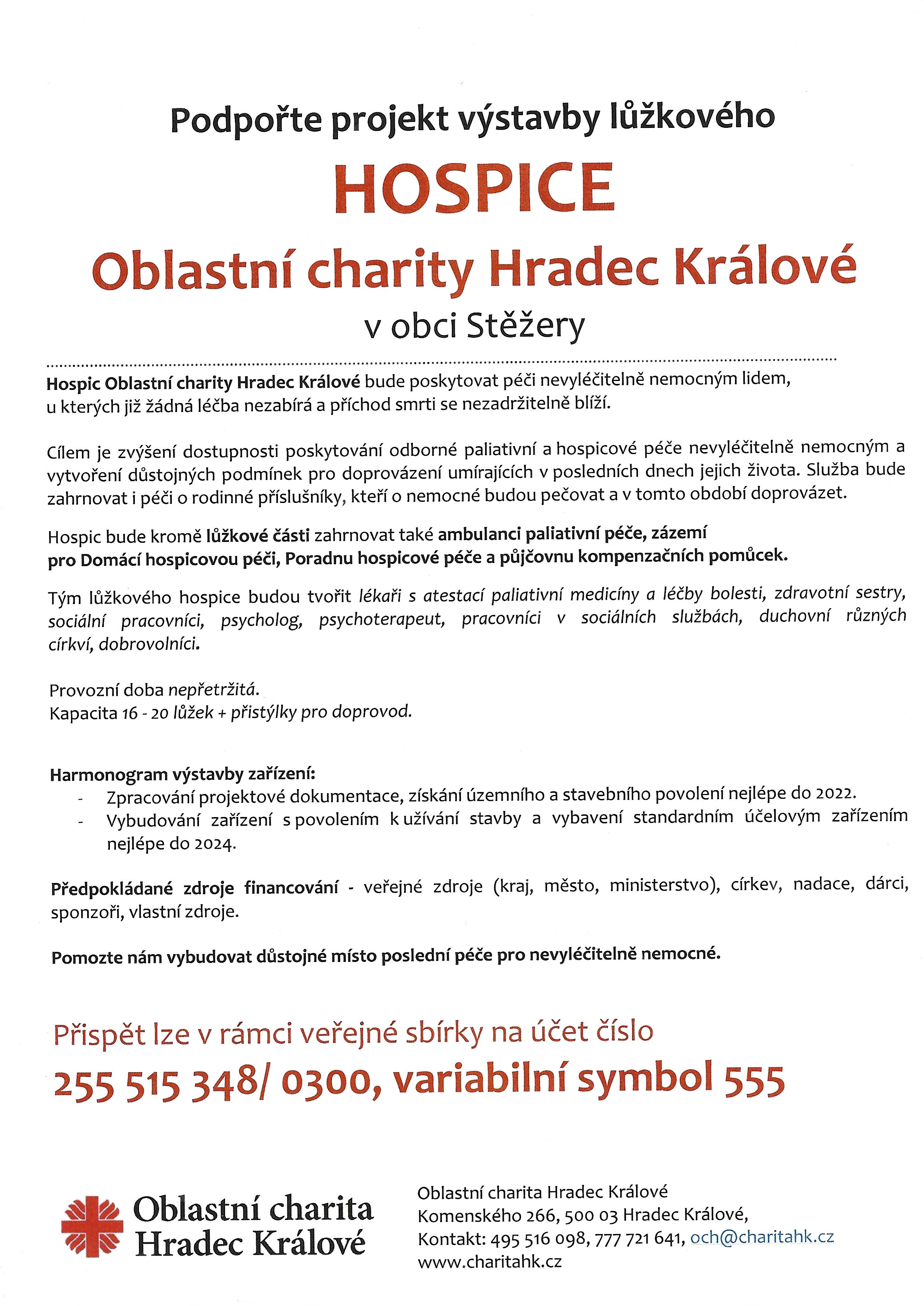 Podpořte projekt výstavby lůžkového

HOSPICE

Oblastní charity Hradec Králové

v obci Stěžery

Hospic Oblastní charity Hradec Králové bude poskytovat péči nevyléčitelně nemocným lidem, u kterých již žádná léčba nezabírá a příchod smrti se nezadržitelně blíží.

Cílem je zvýšení dostupnosti poskytování odborné paliativní a hospicové péče nevyléčitelně nemocným a vytvoření důstojných podmínek pro doprovázení umírajících v posledních dnech jejich života. Služba bude zahrnovat i péči o rodinné příslušníky, kteří o nemocné budou pečovat a v tomto období doprovázet.

Hospic bude kromě lůžkové části zahrnovat také ambulanci paliativní péče, zázemí pro Domácí hospicovou péči, Poradnu hospicové péče a půjčovnu kompenzačních pomůcek.

Tým lůžkového hospice budou tvořit lékaři s atestací paliativní medicíny a léčby bolesti, zdravotní sestry, sociální pracovníci, psycholog, psychoterapeut, pracovníci v sociálních službách, duchovní různých církví, dobrovolníci.

Provozní doba nepřetržitá.
Kapacita 16 - 20 lůžek + přistýlky pro doprovod.

Harmonogram výstavby zařízení:
- Zpracování projektové dokumentace, získání územního a stavebního povolení nejlépe do 2022.
- Vybudování zařízení s povolením k užívání stavby a vybavení standardním účelovým zařízením nejlépe do 2024.

Předpokládané zdroje financování - veřejné zdroje (kraj, město, ministerstvo), církev, nadace, dárci, sponzoři, vlastní zdroje.

Pomozte nám vybudovat důstojné místo poslední péče pro nevyléčitelně nemocné.

Přispět lze v rámci veřejné sbírky na účet číslo

255 515 348/ 0300, variabilní symbol 555

Oblastní charita Hradec Králové

Oblastní charita Hradec Králové
Komenského 266, 500 03 Hradec Králové,
Kontakt: 495 516 098, 777 721 641, och@charitahk.cz
www.charitahk.cz